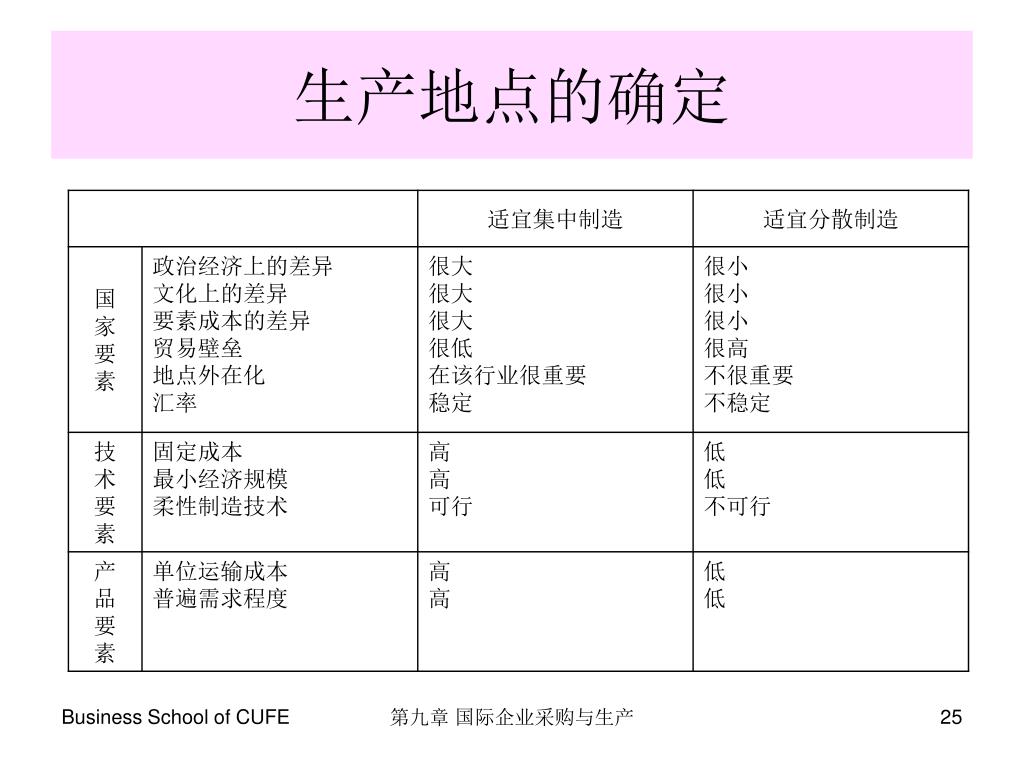 生产地点的确定

| | | 适宜集中制造 | 适宜分散制造 |
|---|---|---|---|
| 国家要素 | 政治经济上的差异<br>文化上的差异<br>要素成本的差异<br>贸易壁垒<br>地点外在化<br>汇率 | 很大<br>很大<br>很大<br>很低<br>在该行业很重要<br>稳定 | 很小<br>很小<br>很小<br>很高<br>不很重要<br>不稳定 |
| 技术要素 | 固定成本<br>最小经济规模<br>柔性制造技术 | 高<br>高<br>可行 | 低<br>低<br>不可行 |
| 产品要素 | 单位运输成本<br>普遍需求程度 | 高<br>高 | 低<br>低 |

Business School of CUFE
第九章 国际企业采购与生产
25